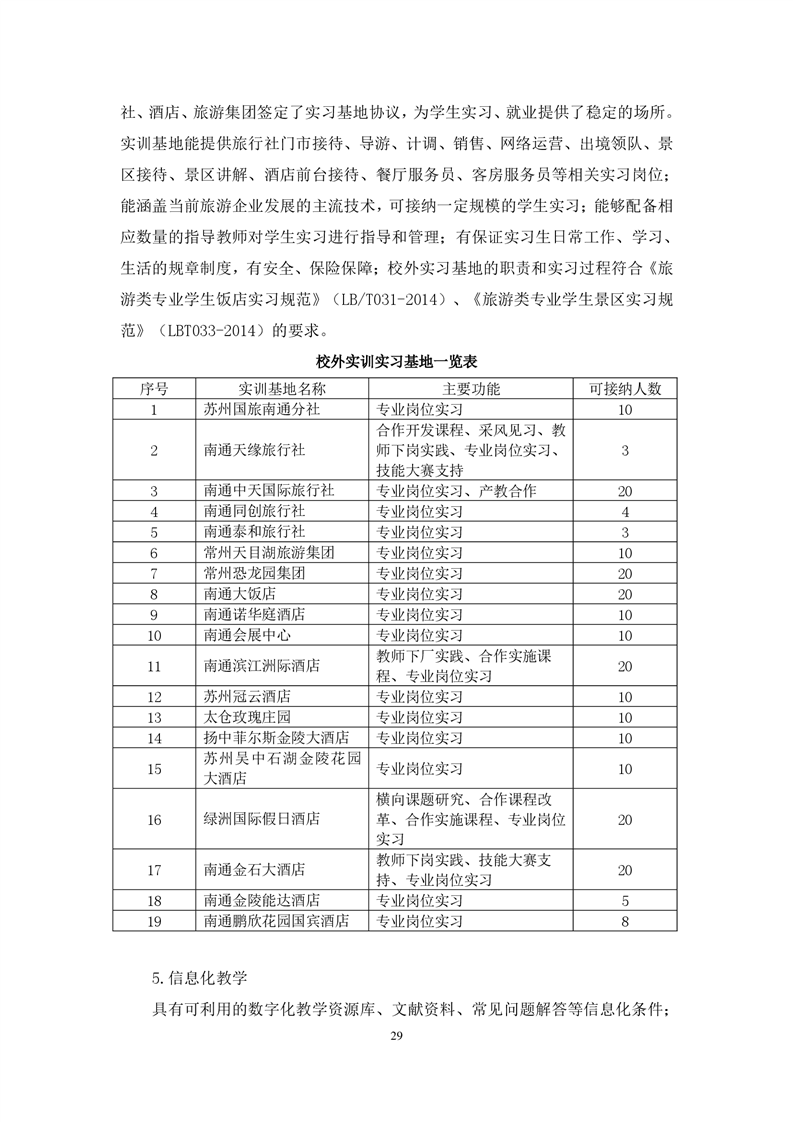 社、酒店、旅游集团签定了实习基地协议，为学生实习、就业提供了稳定的场所。实训基地能提供旅行社门市接待、导游、计调、销售、网络运营、出境领队、景区接待、景区讲解、酒店前台接待、餐厅服务员、客房服务员等相关实习岗位；能涵盖当前旅游企业发展的主流技术，可接纳一定规模的学生实习；能够配备相应数量的指导教师对学生实习进行指导和管理；有保证实习生日常工作、学习、生活的规章制度，有安全、保险保障；校外实习基地的职责和实习过程符合《旅游类专业学生饭店实习规范》（LB/T031-2014）、《旅游类专业学生景区实习规范》（LBT033-2014）的要求。

校外实训实习基地一览表

| 序号 | 实训基地名称 | 主要功能 | 可接纳人数 |
|---|---|---|---|
| 1 | 苏州国旅南通分社 | 专业岗位实习 | 10 |
| 2 | 南通天缘旅行社 | 合作开发课程、采风见习、教师下岗实践、专业岗位实习、技能大赛支持 | 3 |
| 3 | 南通中天国际旅行社 | 专业岗位实习、产教合作 | 20 |
| 4 | 南通同创旅行社 | 专业岗位实习 | 4 |
| 5 | 南通泰和旅行社 | 专业岗位实习 | 3 |
| 6 | 常州天目湖旅游集团 | 专业岗位实习 | 10 |
| 7 | 常州恐龙园集团 | 专业岗位实习 | 20 |
| 8 | 南通大饭店 | 专业岗位实习 | 20 |
| 9 | 南通诺华庭酒店 | 专业岗位实习 | 10 |
| 10 | 南通会展中心 | 专业岗位实习 | 10 |
| 11 | 南通滨江洲际酒店 | 教师下厂实践、合作实施课程、专业岗位实习 | 20 |
| 12 | 苏州冠云酒店 | 专业岗位实习 | 10 |
| 13 | 太仓玫瑰庄园 | 专业岗位实习 | 10 |
| 14 | 扬中菲尔斯金陵大酒店 | 专业岗位实习 | 10 |
| 15 | 苏州吴中石湖金陵花园大酒店 | 专业岗位实习 | 10 |
| 16 | 绿洲国际假日酒店 | 横向课题研究、合作课程改革、合作实施课程、专业岗位实习 | 20 |
| 17 | 南通金石大酒店 | 教师下岗实践、技能大赛支持、专业岗位实习 | 20 |
| 18 | 南通金陵能达酒店 | 专业岗位实习 | 5 |
| 19 | 南通鹏欣花园国宾酒店 | 专业岗位实习 | 8 |

5.信息化教学

具有可利用的数字化教学资源库、文献资料、常见问题解答等信息化条件；

29